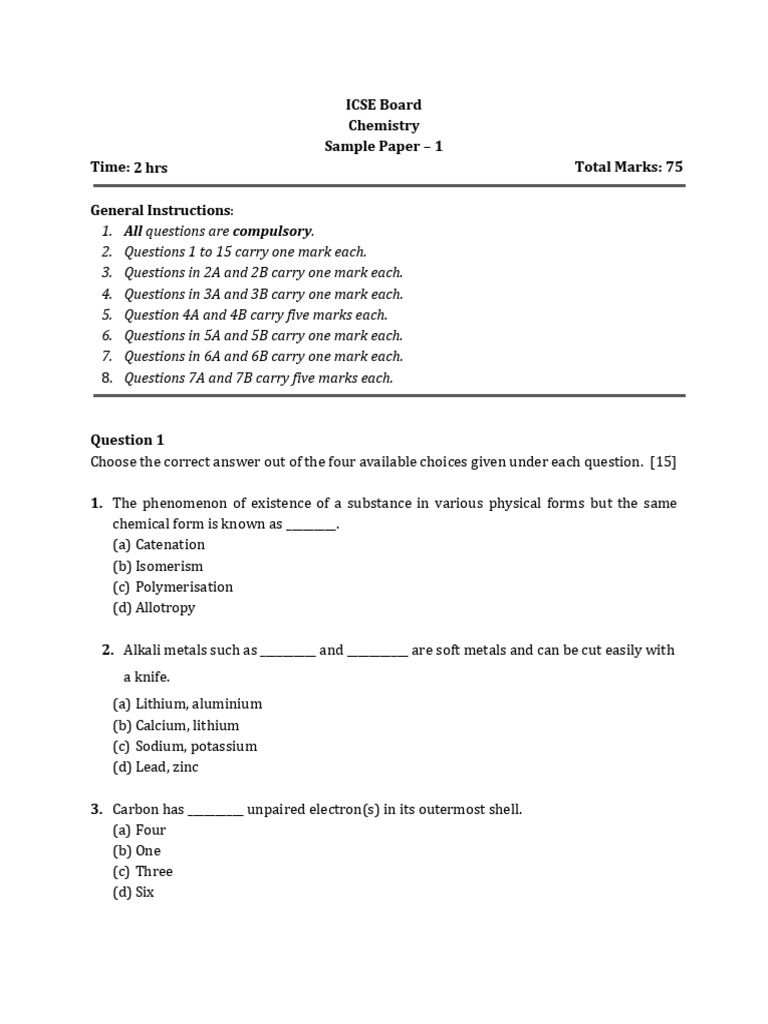 ICSE Board
Chemistry
Sample Paper – 1

Time: 2 hrs Total Marks: 75

General Instructions:
1. All questions are compulsory.
2. Questions 1 to 15 carry one mark each.
3. Questions in 2A and 2B carry one mark each.
4. Questions in 3A and 3B carry one mark each.
5. Question 4A and 4B carry five marks each.
6. Questions in 5A and 5B carry one mark each.
7. Questions in 6A and 6B carry one mark each.
8. Questions 7A and 7B carry five marks each.

Question 1
Choose the correct answer out of the four available choices given under each question. [15]

1. The phenomenon of existence of a substance in various physical forms but the same chemical form is known as ________.
(a) Catenation
(b) Isomerism
(c) Polymerisation
(d) Allotropy

2. Alkali metals such as _________ and __________ are soft metals and can be cut easily with a knife.
(a) Lithium, aluminium
(b) Calcium, lithium
(c) Sodium, potassium
(d) Lead, zinc

3. Carbon has _________ unpaired electron(s) in its outermost shell.
(a) Four
(b) One
(c) Three
(d) Six